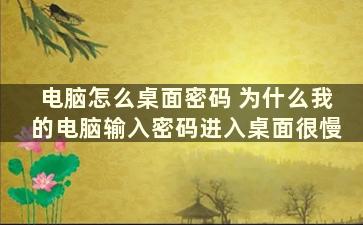 电脑怎么桌面密码 为什么我的电脑输入密码进入桌面很慢